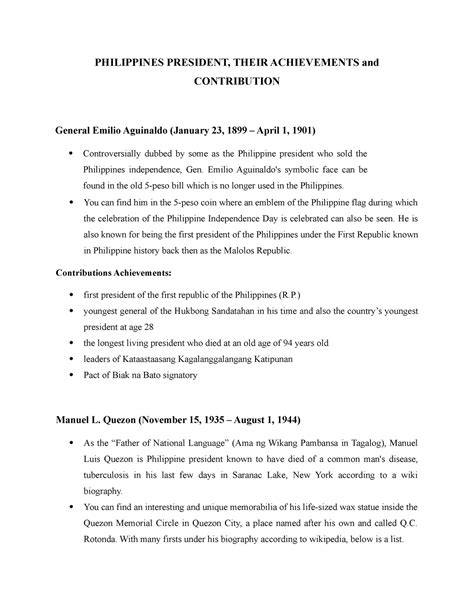 PHILIPPINES PRESIDENT, THEIR ACHIEVEMENTS and CONTRIBUTION

General Emilio Aguinaldo (January 23, 1899 – April 1, 1901)

• Controversially dubbed by some as the Philippine president who sold the Philippines independence, Gen. Emilio Aguinaldo's symbolic face can be found in the old 5-peso bill which is no longer used in the Philippines.
• You can find him in the 5-peso coin where an emblem of the Philippine flag during which the celebration of the Philippine Independence Day is celebrated can also be seen. He is also known for being the first president of the Philippines under the First Republic known in Philippine history back then as the Malolos Republic.

Contributions Achievements:

• first president of the first republic of the Philippines (R.P.)
• youngest general of the Hukbong Sandatahan in his time and also the country's youngest president at age 28
• the longest living president who died at an old age of 94 years old
• leaders of Kataastaasang Kagalanggalangang Katipunan
• Pact of Biak na Bato signatory

Manuel L. Quezon (November 15, 1935 – August 1, 1944)

• As the "Father of National Language" (Ama ng Wikang Pambansa in Tagalog), Manuel Luis Quezon is Philippine president known to have died of a common man's disease, tuberculosis in his last few days in Saranac Lake, New York according to a wiki biography.
• You can find an interesting and unique memorabilia of his life-sized wax statue inside the Quezon Memorial Circle in Quezon City, a place named after his own and called Q.C. Rotonda. With many firsts under his biography according to wikipedia, below is a list.